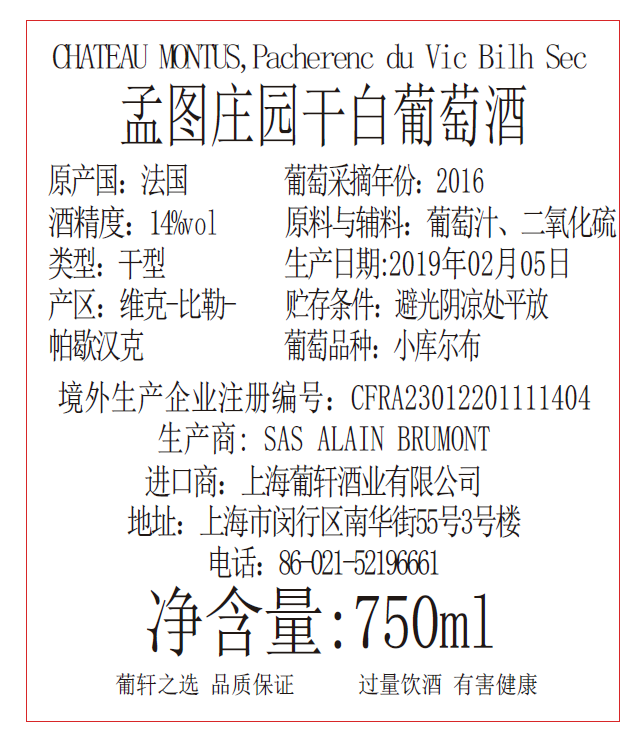 CHATEAU MONTUS,Pacherenc du Vic Bilh Sec
孟图庄园干白葡萄酒

原产国：法国
酒精度：14%vol
类型：干型
产区：维克-比勒-帕歇汉克

葡萄采摘年份：2016
原料与辅料：葡萄汁、二氧化硫
生产日期:2019年02月05日
贮存条件：避光阴凉处平放
葡萄品种：小库尔布

境外生产企业注册编号：CFRA23012201111404
生产商：SAS ALAIN BRUMONT
进口商：上海葡轩酒业有限公司
地址：上海市闵行区南华街55号3号楼
电话：86-021-52196661
净含量:750ml

葡轩之选 品质保证 过量饮酒 有害健康